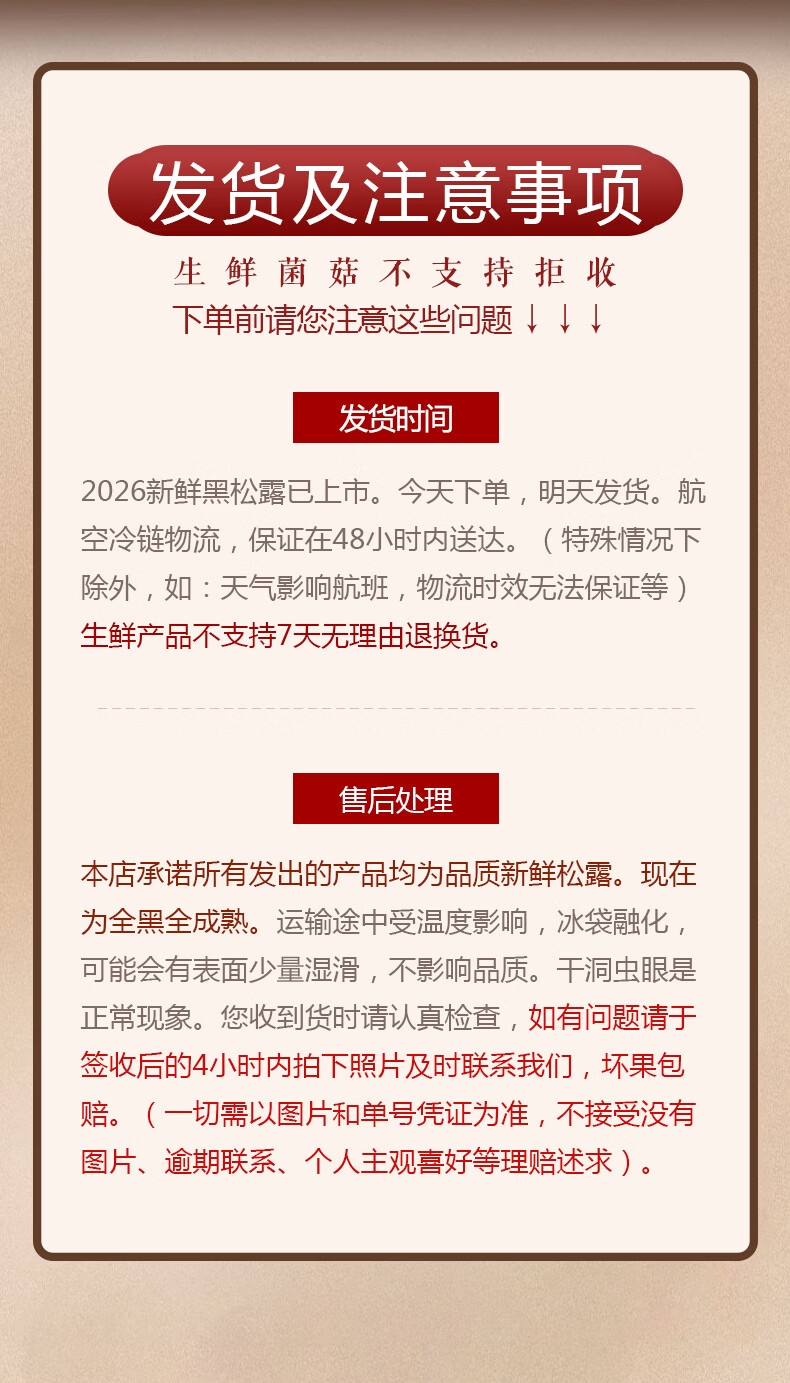 发货及注意事项

生鲜菌菇不支持拒收

下单前请您注意这些问题↓↓↓

发货时间

2026新鲜黑松露已上市。今天下单，明天发货。航空冷链物流，保证在48小时内送达。（特殊情况下除外，如：天气影响航班，物流时效无法保证等）生鲜产品不支持7天无理由退换货。

售后处理

本店承诺所有发出的产品均为品质新鲜松露。现在为全黑全成熟。运输途中受温度影响，冰袋融化，可能会有表面少量湿滑，不影响品质。干洞虫眼是正常现象。您收到货时请认真检查，如有问题请于签收后的4小时内拍下照片及时联系我们，坏果包赔。（一切需以图片和单号凭证为准，不接受没有图片、逾期联系、个人主观喜好等理赔述求）。